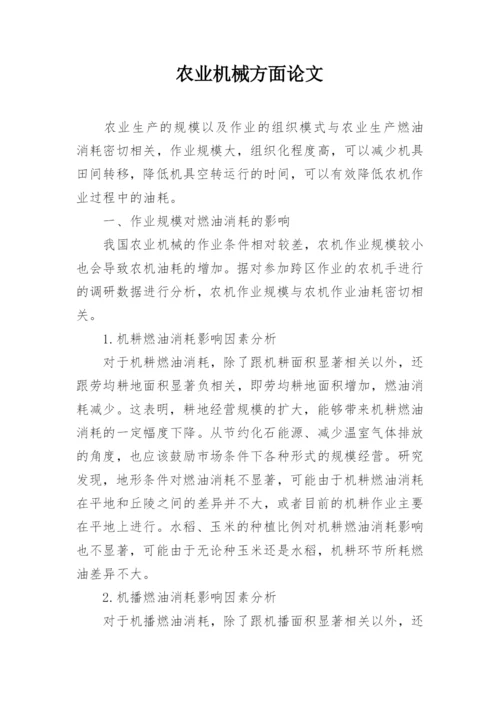 农业机械方面论文

农业生产的规模以及作业的组织模式与农业生产燃油消耗密切相关，作业规模大，组织化程度高，可以减少机具田间转移，降低机具空转运行的时间，可以有效降低农机作业过程中的油耗。

一、作业规模对燃油消耗的影响

我国农业机械的作业条件相对较差，农机作业规模较小也会导致农机油耗的增加。据对参加跨区作业的农机手进行的调研数据进行分析，农机作业规模与农机作业油耗密切相关。

1.机耕燃油消耗影响因素分析

对于机耕燃油消耗，除了跟机耕面积显著相关以外，还跟劳均耕地面积显著负相关，即劳均耕地面积增加，燃油消耗减少。这表明，耕地经营规模的扩大，能够带来机耕燃油消耗的一定幅度下降。从节约化石能源、减少温室气体排放的角度，也应该鼓励市场条件下各种形式的规模经营。研究发现，地形条件对燃油消耗不显著，可能由于机耕燃油消耗在平地和丘陵之间的差异并不大，或者目前的机耕作业主要在平地上进行。水稻、玉米的种植比例对机耕燃油消耗影响也不显著，可能由于无论种玉米还是水稻，机耕环节所耗燃油差异不大。

2.机播燃油消耗影响因素分析

对于机播燃油消耗，除了跟机播面积显著相关以外，还